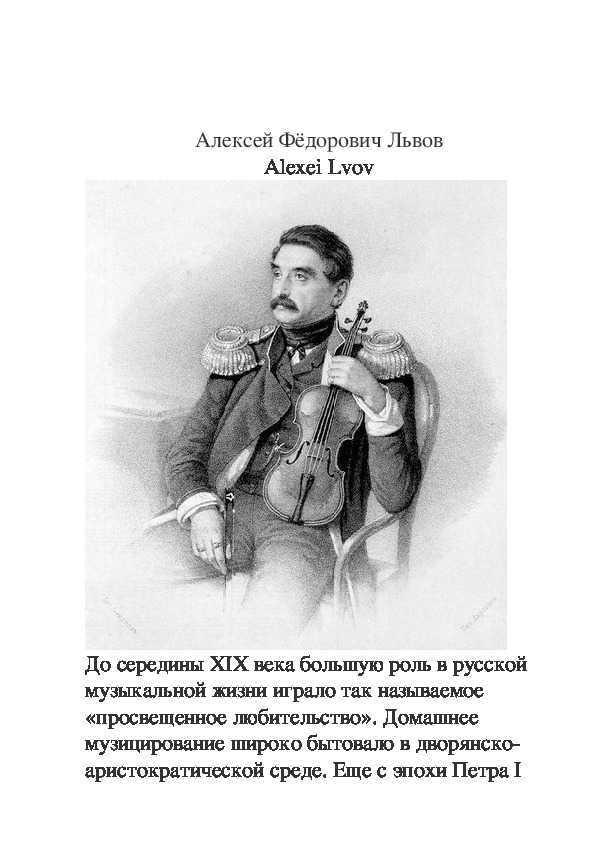 Алексей Фёдорович Львов
Alexei Lvov

До середины XIX века большую роль в русской музыкальной жизни играло так называемое «просвещенное любительство». Домашнее музицирование широко бытовало в дворянско-аристократической среде. Еще с эпохи Петра I